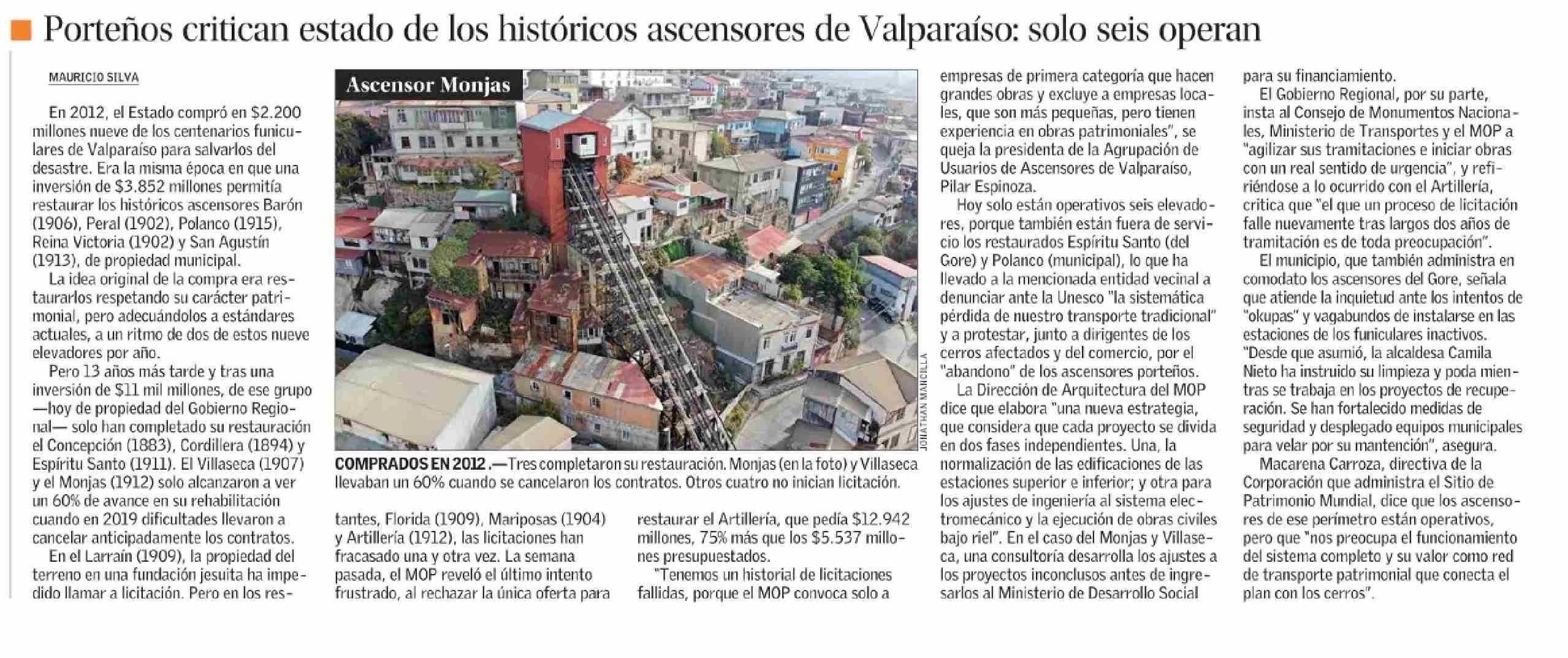 Porteños critican estado de los históricos ascensores de Valparaíso: solo seis operan

MAURICIO SILVA

En 2012, el Estado compró en $2.200 millones nueve de los centenarios funiculares de Valparaíso para salvarlos del desastre. Era la misma época en que una inversión de $3.852 millones permitía restaurar los históricos ascensores Barón (1906), Peral (1902), Polanco (1915), Reina Victoria (1902) y San Agustín (1913), de propiedad municipal.

La idea original de la compra era restaurarlos respetando su carácter patrimonial, pero adecuándolos a estándares actuales, a un ritmo de dos de estos nueve elevadores por año.

Pero 13 años más tarde y tras una inversión de $11 mil millones, de ese grupo —hoy de propiedad del Gobierno Regional— solo han completado su restauración el Concepción (1883), Cordillera (1894) y Espíritu Santo (1911). El Villaseca (1907) y el Monjas (1912) solo alcanzaron a ver un 60% de avance en su rehabilitación cuando en 2019 dificultades llevaron a cancelar anticipadamente los contratos.

En el Larraín (1909), la propiedad del terreno en una fundación jesuita ha impedido llamar a licitación. Pero en los restantes, Florida (1909), Mariposas (1904) y Artillería (1912), las licitaciones han fracasado una y otra vez. La semana pasada, el MOP reveló el último intento frustrado, al rechazar la única oferta para restaurar el Artillería, que pedía $12.942 millones, 75% más que los $5.537 millones presupuestados.

"Tenemos un historial de licitaciones fallidas, porque el MOP convoca solo a empresas de primera categoría que hacen grandes obras y excluye a empresas locales, que son más pequeñas, pero tienen experiencia en obras patrimoniales", se queja la presidenta de la Agrupación de Usuarios de Ascensores de Valparaíso, Pilar Espinoza.

Hoy solo están operativos seis elevadores, porque también están fuera de servicio los restaurados Espíritu Santo (del Gore) y Polanco (municipal), lo que ha llevado a la mencionada entidad vecinal a denunciar ante la Unesco "la sistemática pérdida de nuestro transporte tradicional" y a protestar, junto a dirigentes de los cerros afectados y del comercio, por el "abandono" de los ascensores porteños.

La Dirección de Arquitectura del MOP dice que elabora "una nueva estrategia, que considera que cada proyecto se divida en dos fases independientes. Una, la normalización de las edificaciones de las estaciones superior e inferior; y otra para los ajustes de ingeniería al sistema electromecánico y la ejecución de obras civiles bajo riel". En el caso del Monjas y Villaseca, una consultoría desarrolla los ajustes a los proyectos inconclusos antes de ingresarlos al Ministerio de Desarrollo Social para su financiamiento.

El Gobierno Regional, por su parte, insta al Consejo de Monumentos Nacionales, Ministerio de Transportes y el MOP a "agilizar sus tramitaciones e iniciar obras con un real sentido de urgencia", y refiriéndose a lo ocurrido con el Artillería, critica que "el que un proceso de licitación falle nuevamente tras largos dos años de tramitación es de toda preocupación".

El municipio, que también administra en comodato los ascensores del Gore, señala que atiende la inquietud ante los intentos de "okupas" y vagabundos de instalarse en las estaciones de los funiculares inactivos. "Desde que asumió, la alcaldesa Camila Nieto ha instruido su limpieza y poda mientras se trabaja en los proyectos de recuperación. Se han fortalecido medidas de seguridad y desplegado equipos municipales para velar por su mantención", asegura.

Macarena Carroza, directiva de la Corporación que administra el Sitio de Patrimonio Mundial, dice que los ascensores de ese perímetro están operativos, pero que "nos preocupa el funcionamiento del sistema completo y su valor como red de transporte patrimonial que conecta el plan con los cerros".

Ascensor Monjas

JONATHAN MANCILLA

COMPRADOS EN 2012.—Tres completaron su restauración. Monjas (en la foto) y Villaseca llevaban un 60% cuando se cancelaron los contratos. Otros cuatro no inician licitación.